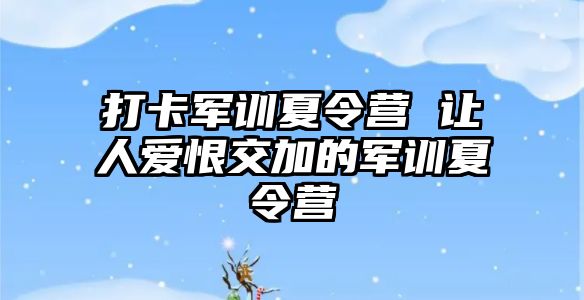 打卡军训夏令营 让人爱恨交加的军训夏令营